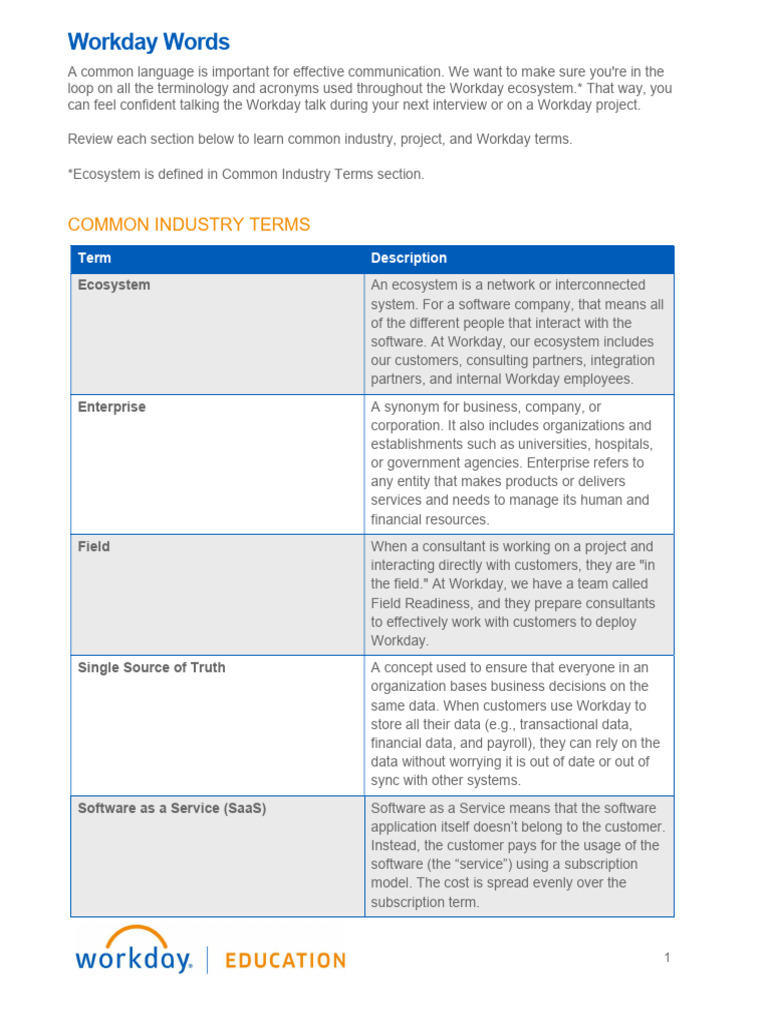 Workday Words

A common language is important for effective communication. We want to make sure you're in the loop on all the terminology and acronyms used throughout the Workday ecosystem.* That way, you can feel confident talking the Workday talk during your next interview or on a Workday project.

Review each section below to learn common industry, project, and Workday terms.

*Ecosystem is defined in Common Industry Terms section.

COMMON INDUSTRY TERMS

| Term | Description |
|---|---|
| Ecosystem | An ecosystem is a network or interconnected system. For a software company, that means all of the different people that interact with the software. At Workday, our ecosystem includes our customers, consulting partners, integration partners, and internal Workday employees. |
| Enterprise | A synonym for business, company, or corporation. It also includes organizations and establishments such as universities, hospitals, or government agencies. Enterprise refers to any entity that makes products or delivers services and needs to manage its human and financial resources. |
| Field | When a consultant is working on a project and interacting directly with customers, they are "in the field." At Workday, we have a team called Field Readiness, and they prepare consultants to effectively work with customers to deploy Workday. |
| Single Source of Truth | A concept used to ensure that everyone in an organization bases business decisions on the same data. When customers use Workday to store all their data (e.g., transactional data, financial data, and payroll), they can rely on the data without worrying it is out of date or out of sync with other systems. |
| Software as a Service (SaaS) | Software as a Service means that the software application itself doesn't belong to the customer. Instead, the customer pays for the usage of the software (the "service") using a subscription model. The cost is spread evenly over the subscription term. |

workday. | EDUCATION

1